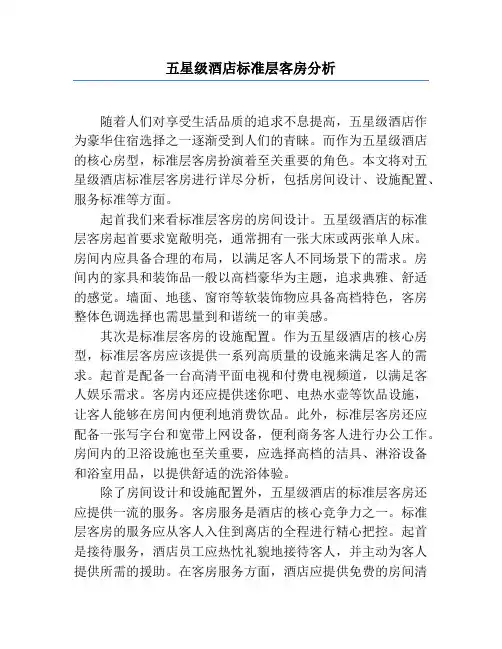 五星级酒店标准层客房分析

随着人们对享受生活品质的追求不息提高，五星级酒店作为豪华住宿选择之一逐渐受到人们的青睐。而作为五星级酒店的核心房型，标准层客房扮演着至关重要的角色。本文将对五星级酒店标准层客房进行详尽分析，包括房间设计、设施配置、服务标准等方面。

起首我们来看标准层客房的房间设计。五星级酒店的标准层客房起首要求宽敞明亮，通常拥有一张大床或两张单人床。房间内应具备合理的布局，以满足客人不同场景下的需求。房间内的家具和装饰品一般以高档豪华为主题，追求典雅、舒适的感觉。墙面、地毯、窗帘等软装饰物应具备高档特色，客房整体色调选择也需思量到和谐统一的审美感。

其次是标准层客房的设施配置。作为五星级酒店的核心房型，标准层客房应该提供一系列高质量的设施来满足客人的需求。起首是配备一台高清平面电视和付费电视频道，以满足客人娱乐需求。客房内还应提供迷你吧、电热水壶等饮品设施，让客人能够在房间内便利地消费饮品。此外，标准层客房还应配备一张写字台和宽带上网设备，便利商务客人进行办公工作。房间内的卫浴设施也至关重要，应选择高档的洁具、淋浴设备和浴室用品，以提供舒适的洗浴体验。

除了房间设计和设施配置外，五星级酒店的标准层客房还应提供一流的服务。客房服务是酒店的核心竞争力之一。标准层客房的服务应从客人入住到离店的全程进行精心把控。起首是接待服务，酒店员工应热忱礼貌地接待客人，并主动为客人提供所需的援助。在客房服务方面，酒店应提供免费的房间清